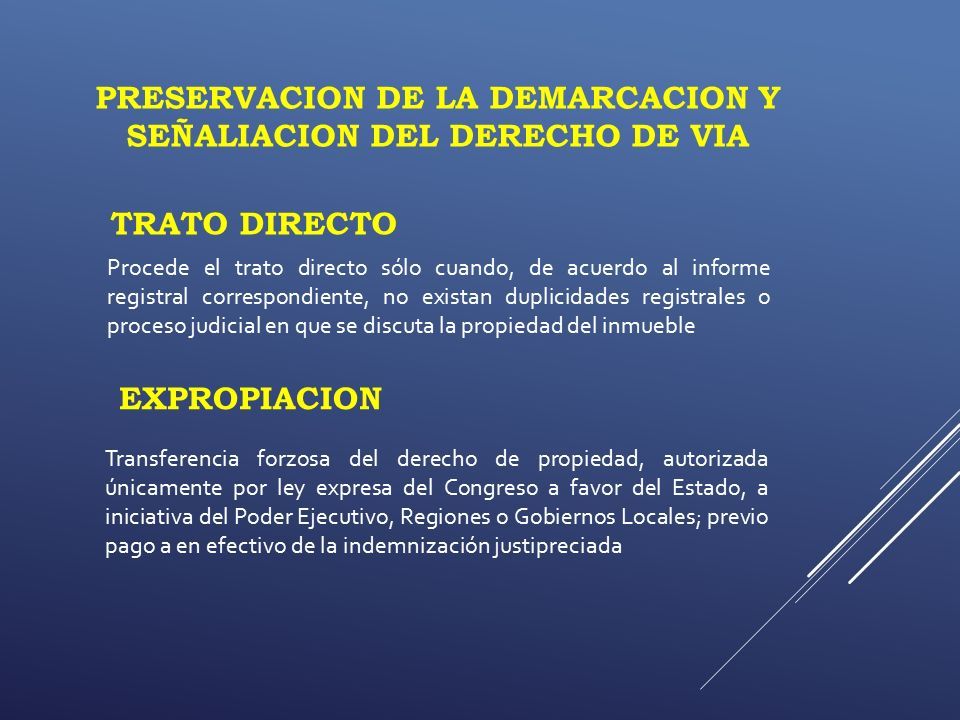 PRESERVACION DE LA DEMARCACION Y SEÑALIACION DEL DERECHO DE VIA

TRATO DIRECTO

Procede el trato directo sólo cuando, de acuerdo al informe registral correspondiente, no existan duplicidades registrales o proceso judicial en que se discuta la propiedad del inmueble

EXPROPIACION

Transferencia forzosa del derecho de propiedad, autorizada únicamente por ley expresa del Congreso a favor del Estado, a iniciativa del Poder Ejecutivo, Regiones o Gobiernos Locales; previo pago a en efectivo de la indemnización justipreciada